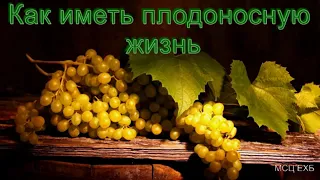 Как иметь плодоносную жизнь

МСЦ ЕХБ